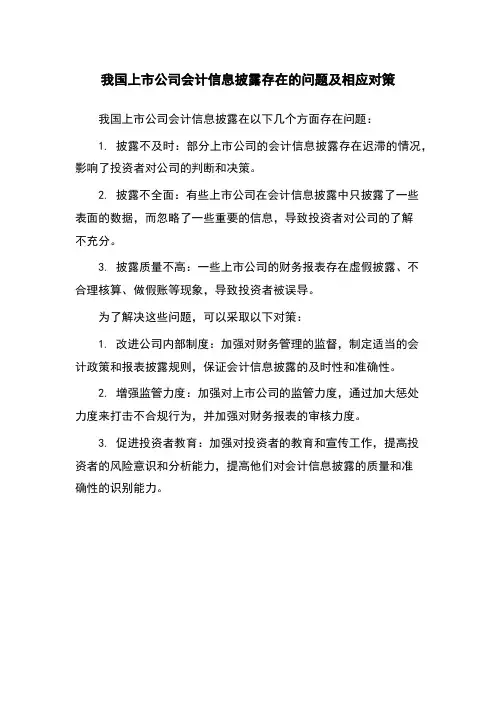 我国上市公司会计信息披露存在的问题及相应对策

我国上市公司会计信息披露在以下几个方面存在问题：

1. 披露不及时：部分上市公司的会计信息披露存在迟滞的情况，影响了投资者对公司的判断和决策。

2. 披露不全面：有些上市公司在会计信息披露中只披露了一些表面的数据，而忽略了一些重要的信息，导致投资者对公司的了解不充分。

3. 披露质量不高：一些上市公司的财务报表存在虚假披露、不合理核算、做假账等现象，导致投资者被误导。

为了解决这些问题，可以采取以下对策：

1. 改进公司内部制度：加强对财务管理的监督，制定适当的会计政策和报表披露规则，保证会计信息披露的及时性和准确性。

2. 增强监管力度：加强对上市公司的监管力度，通过加大惩处力度来打击不合规行为，并加强对财务报表的审核力度。

3. 促进投资者教育：加强对投资者的教育和宣传工作，提高投资者的风险意识和分析能力，提高他们对会计信息披露的质量和准确性的识别能力。